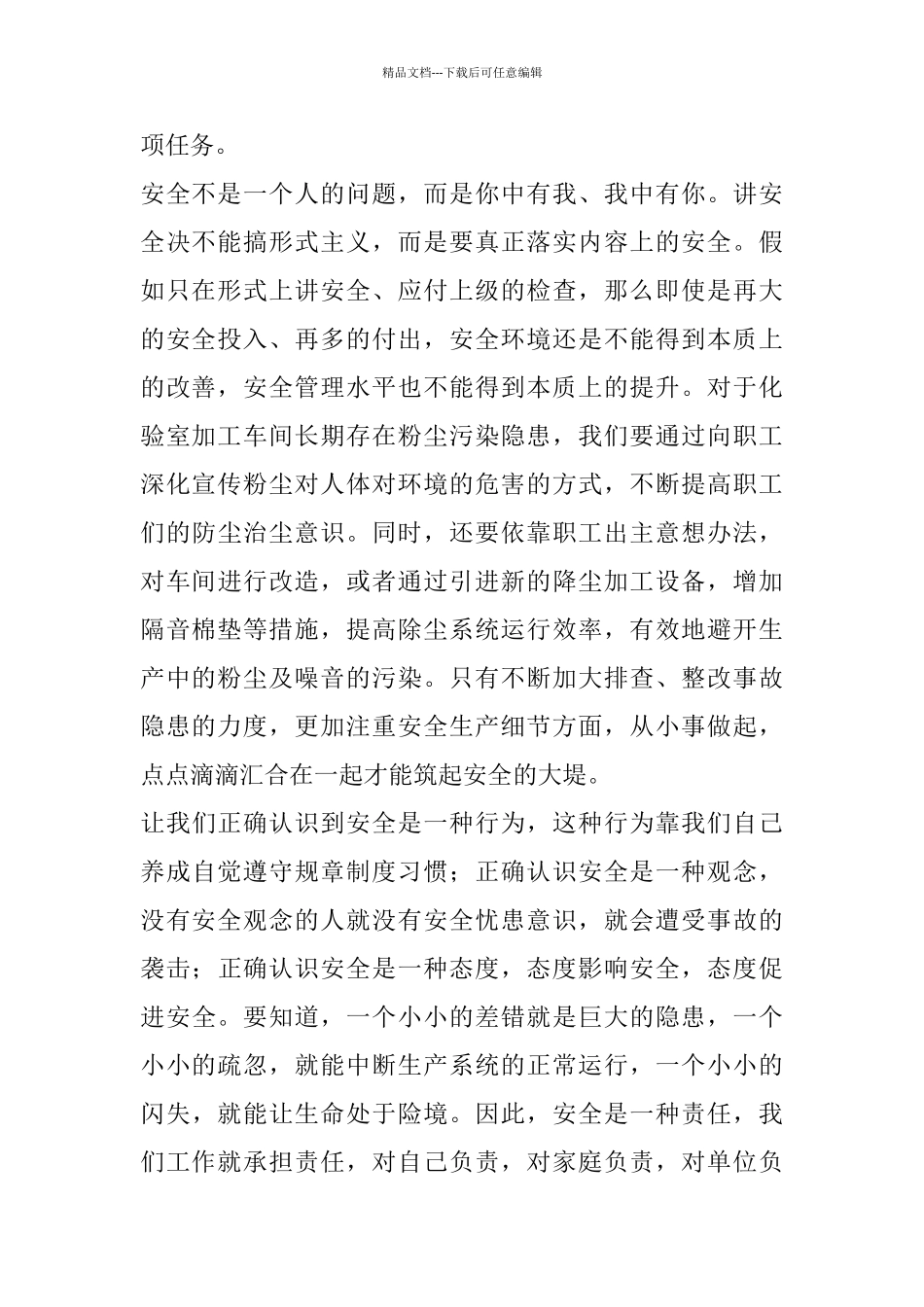 精品文档---下载后可任意编辑

项任务。

安全不是一个人的问题，而是你中有我、我中有你。讲安全决不能搞形式主义，而是要真正落实内容上的安全。假如只在形式上讲安全、应付上级的检查，那么即使是再大的安全投入、再多的付出，安全环境还是不能得到本质上的改善，安全管理水平也不能得到本质上的提升。对于化验室加工车间长期存在粉尘污染隐患，我们要通过向职工深化宣传粉尘对人体对环境的危害的方式，不断提高职工们的防尘治尘意识。同时，还要依靠职工出主意想办法，对车间进行改造，或者通过引进新的降尘加工设备，增加隔音棉垫等措施，提高除尘系统运行效率，有效地避开生产中的粉尘及噪音的污染。只有不断加大排查、整改事故隐患的力度，更加注重安全生产细节方面，从小事做起，点点滴滴汇合在一起才能筑起安全的大堤。

让我们正确认识到安全是一种行为，这种行为靠我们自己养成自觉遵守规章制度习惯；正确认识安全是一种观念，没有安全观念的人就没有安全忧患意识，就会遭受事故的袭击；正确认识安全是一种态度，态度影响安全，态度促进安全。要知道，一个小小的差错就是巨大的隐患，一个小小的疏忽，就能中断生产系统的正常运行，一个小小的闪失，就能让生命处于险境。因此，安全是一种责任，我们工作就承担责任，对自己负责，对家庭负责，对单位负